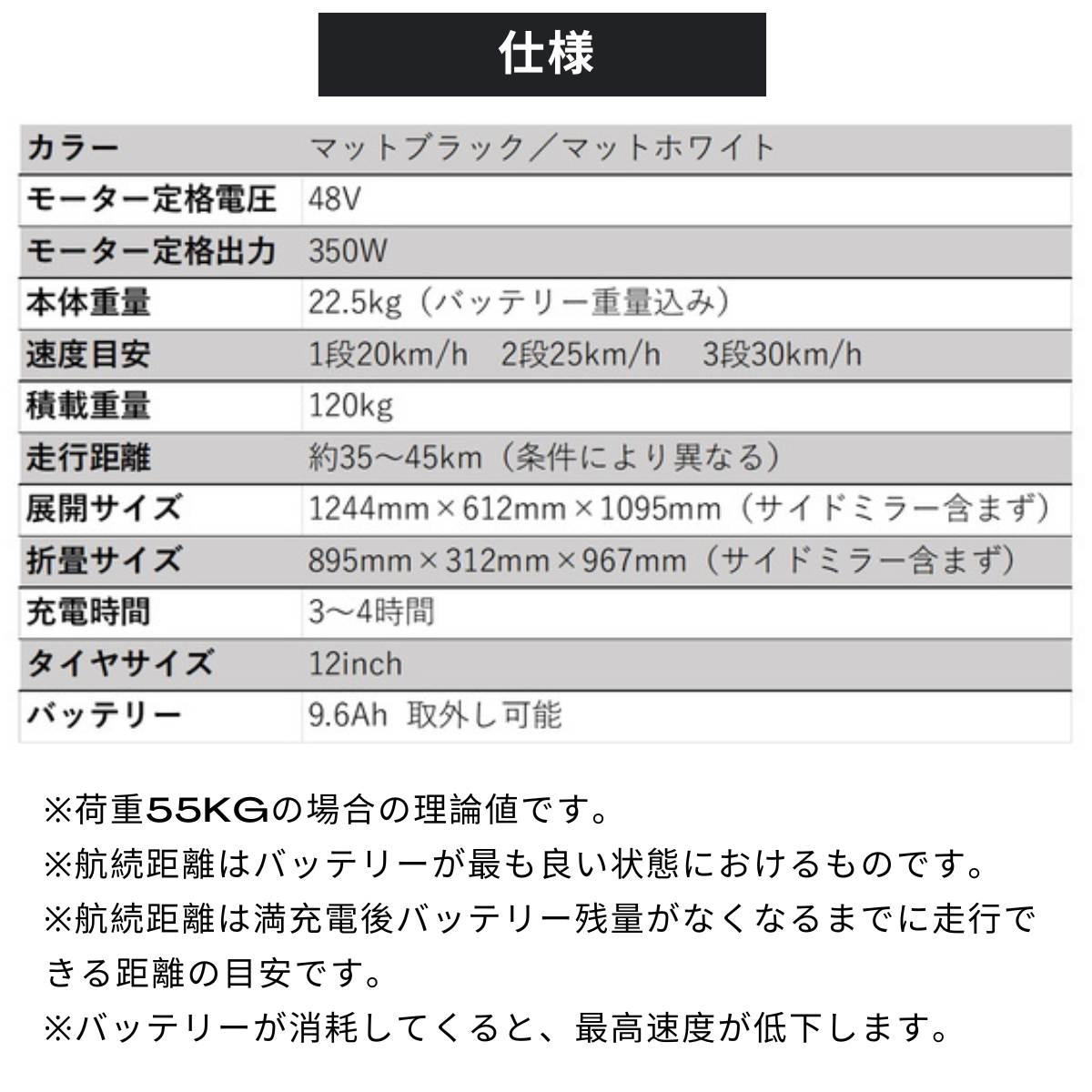 仕様

| カラー | マットブラック／マットホワイト |
|---|---|
| モーター定格電圧 | 48V |
| モーター定格出力 | 350W |
| 本体重量 | 22.5kg（バッテリー重量込み） |
| 速度目安 | 1段20km/h　2段25km/h　3段30km/h |
| 積載重量 | 120kg |
| 走行距離 | 約35〜45km（条件により異なる） |
| 展開サイズ | 1244mm×612mm×1095mm（サイドミラー含まず） |
| 折畳サイズ | 895mm×312mm×967mm（サイドミラー含まず） |
| 充電時間 | 3〜4時間 |
| タイヤサイズ | 12inch |
| バッテリー | 9.6Ah 取外し可能 |

※荷重55KGの場合の理論値です。
※航続距離はバッテリーが最も良い状態におけるものです。
※航続距離は満充電後バッテリー残量がなくなるまでに走行できる距離の目安です。
※バッテリーが消耗してくると、最高速度が低下します。